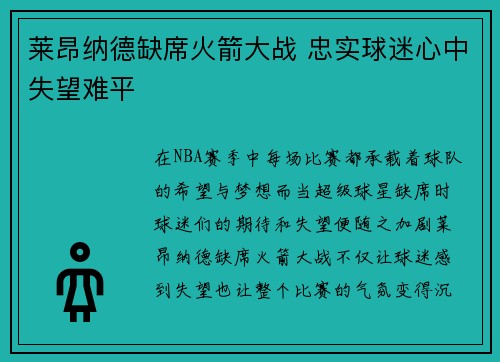 莱昂纳德缺席火箭大战 忠实球迷心中失望难平

在NBA赛季中每场比赛都承载着球队的希望与梦想而当超级球星缺席时球迷们的期待和失望便随之加剧莱昂纳德缺席火箭大战不仅让球迷感到失望也让整个比赛的气氛变得沉